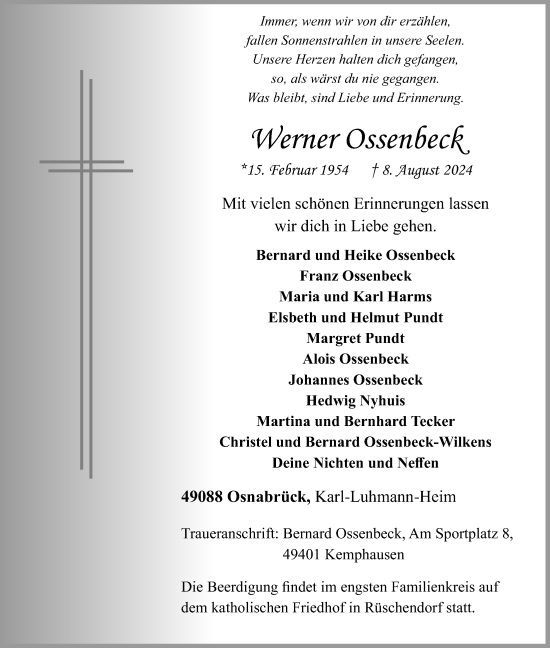 Immer, wenn wir von dir erzählen,
fallen Sonnenstrahlen in unsere Seelen.
Unsere Herzen halten dich gefangen,
so, als wärst du nie gegangen.
Was bleibt, sind Liebe und Erinnerung.

Werner Ossenbeck

*15. Februar 1954 † 8. August 2024

Mit vielen schönen Erinnerungen lassen
wir dich in Liebe gehen.

Bernard und Heike Ossenbeck
Franz Ossenbeck
Maria und Karl Harms
Elsbeth und Helmut Pundt
Margret Pundt
Alois Ossenbeck
Johannes Ossenbeck
Hedwig Nyhuis
Martina und Bernhard Tecker
Christel und Bernard Ossenbeck-Wilkens
Deine Nichten und Neffen

49088 Osnabrück, Karl-Luhmann-Heim

Traueranschrift: Bernard Ossenbeck, Am Sportplatz 8,
49401 Kemphausen

Die Beerdigung findet im engsten Familienkreis auf dem katholischen Friedhof in Rüschendorf statt.